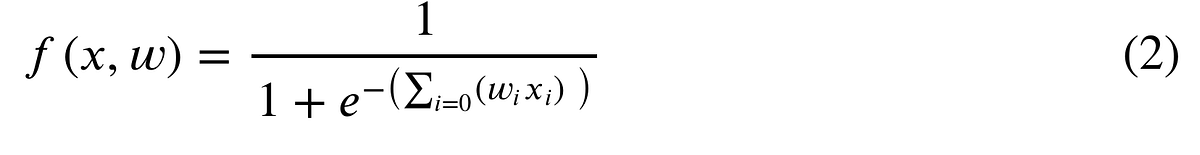 $f(x, w) = \frac{1}{1 + e^{-\left(\sum_{i=0}(w_i x_i)\right)}}$ (2)